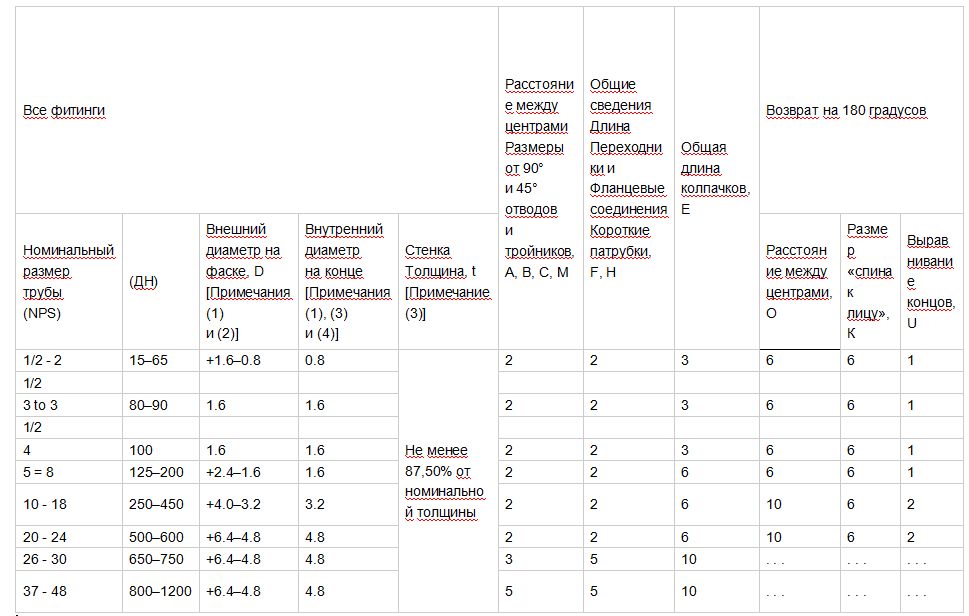 | Все фитинги | | | | | Расстояние между центрами Размеры от 90° и 45° отводов и тройников, A, B, C, M | Общие сведения Длина Переходники и Фланцевые соединения Короткие патрубки, F, H | Общая длина колпачков, E | Возврат на 180 градусов | | |
|---|---|---|---|---|---|---|---|---|---|---|
| Номинальный размер трубы (NPS) | (ДН) | Внешний диаметр на фаске, D [Примечания (1) и (2)] | Внутренний диаметр на конце [Примечания (1), (3) и (4)] | Стенка Толщина, t [Примечание (3)] | | | | Расстояние между центрами, O | Размер «спина к лицу», K | Выравнивание концов, U |
| 1/2 - 2 | 15–65 | +1.6–0.8 | 0.8 | Не менее 87,50% от номинальной толщины | 2 | 2 | 3 | 6 | 6 | 1 |
| 1/2 | | | | | | | | | | |
| 3 to 3 | 80–90 | 1.6 | 1.6 | | 2 | 2 | 3 | 6 | 6 | 1 |
| 1/2 | | | | | | | | | | |
| 4 | 100 | 1.6 | 1.6 | | 2 | 2 | 3 | 6 | 6 | 1 |
| 5 = 8 | 125–200 | +2.4–1.6 | 1.6 | | 2 | 2 | 6 | 6 | 6 | 1 |
| 10 - 18 | 250–450 | +4.0–3.2 | 3.2 | | 2 | 2 | 6 | 10 | 6 | 2 |
| 20 - 24 | 500–600 | +6.4–4.8 | 4.8 | | 2 | 2 | 6 | 10 | 6 | 2 |
| 26 - 30 | 650–750 | +6.4–4.8 | 4.8 | | 3 | 5 | 10 | . . . | . . . | . . . |
| 37 - 48 | 800–1200 | +6.4–4.8 | 4.8 | | 5 | 5 | 10 | . . . | . . . | . . . |